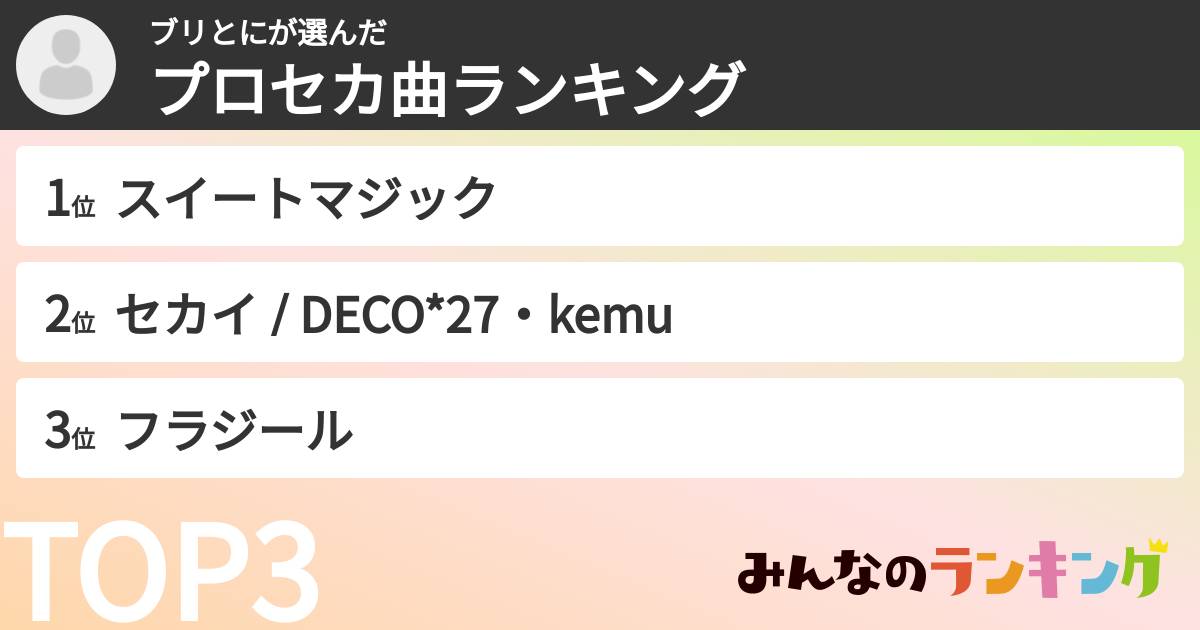 ブリとにが選んだ
プロセカ曲ランキング

1位 スイートマジック

2位 セカイ / DECO*27・kemu

3位 フラジール

TOP3

みんなのランキング